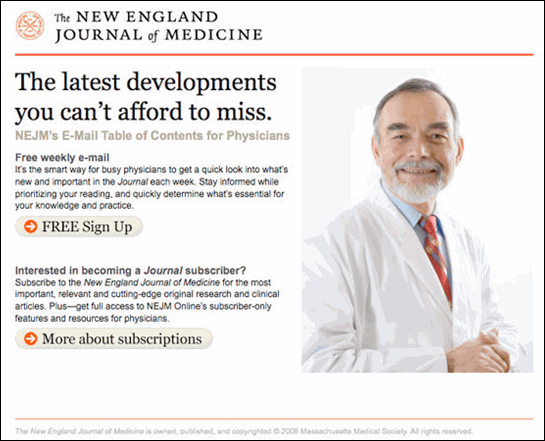 The NEW ENGLAND
JOURNAL of MEDICINE

The latest developments you can't afford to miss.

NEJM's E-Mail Table of Contents for Physicians

Free weekly e-mail

It's the smart way for busy physicians to get a quick look into what's new and important in the Journal each week. Stay informed while prioritizing your reading, and quickly determine what's essential for your knowledge and practice.

FREE Sign Up

Interested in becoming a Journal subscriber?

Subscribe to the New England Journal of Medicine for the most important, relevant and cutting-edge original research and clinical articles. Plus—get full access to NEJM Online's subscriber-only features and resources for physicians.

More about subscriptions

The New England Journal of Medicine is owned, published, and copyrighted © 2008 Massachusetts Medical Society. All rights reserved.